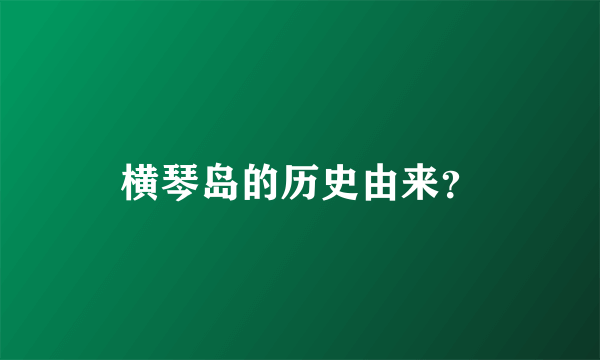 横琴岛的历史由来?